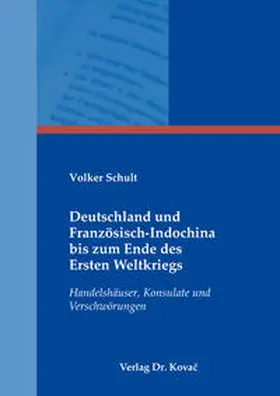 Volker Schult

Deutschland und Französisch-Indochina bis zum Ende des Ersten Weltkriegs

Handelshäuser, Konsulate und Verschwörungen

Verlag Dr. Kovač